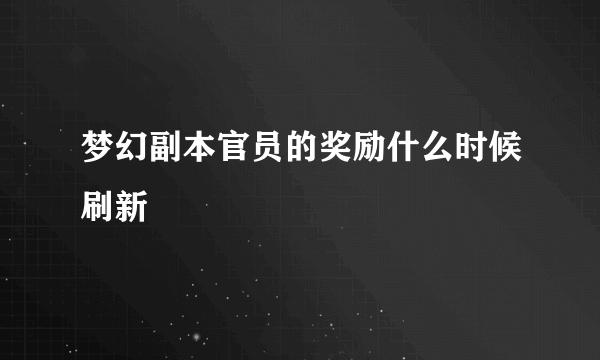 梦幻副本官员的奖励什么时候刷新